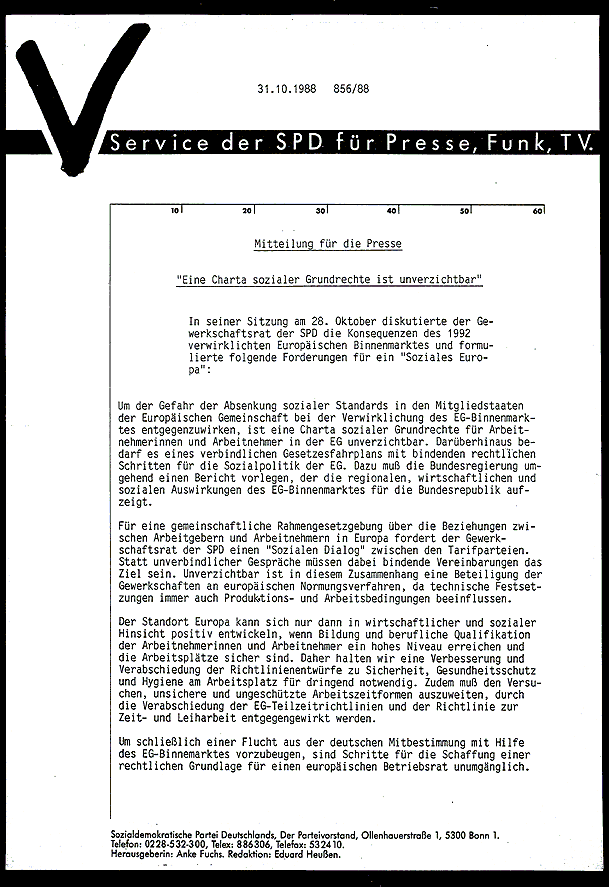 31.10.1988 856/88

Service der SPD für Presse, Funk, TV.

10 20 30 40 50 60

Mitteilung für die Presse

"Eine Charta sozialer Grundrechte ist unverzichtbar"

In seiner Sitzung am 28. Oktober diskutierte der Gewerkschaftsrat der SPD die Konsequenzen des 1992 verwirklichten Europäischen Binnenmarktes und formulierte folgende Forderungen für ein "Soziales Europa":

Um der Gefahr der Absenkung sozialer Standards in den Mitgliedstaaten der Europäischen Gemeinschaft bei der Verwirklichung des EG-Binnenmarktes entgegenzuwirken, ist eine Charta sozialer Grundrechte für Arbeitnehmerinnen und Arbeitnehmer in der EG unverzichtbar. Darüberhinaus bedarf es eines verbindlichen Gesetzesfahrplans mit bindenden rechtlichen Schritten für die Sozialpolitik der EG. Dazu muß die Bundesregierung umgehend einen Bericht vorlegen, der die regionalen, wirtschaftlichen und sozialen Auswirkungen des EG-Binnenmarktes für die Bundesrepublik aufzeigt.

Für eine gemeinschaftliche Rahmengesetzgebung über die Beziehungen zwischen Arbeitgebern und Arbeitnehmern in Europa fordert der Gewerkschaftsrat der SPD einen "Sozialen Dialog" zwischen den Tarifparteien. Statt unverbindlicher Gespräche müssen dabei bindende Vereinbarungen das Ziel sein. Unverzichtbar ist in diesem Zusammenhang eine Beteiligung der Gewerkschaften an europäischen Normungsverfahren, da technische Festsetzungen immer auch Produktions- und Arbeitsbedingungen beeinflussen.

Der Standort Europa kann sich nur dann in wirtschaftlicher und sozialer Hinsicht positiv entwickeln, wenn Bildung und berufliche Qualifikation der Arbeitnehmerinnen und Arbeitnehmer ein hohes Niveau erreichen und die Arbeitsplätze sicher sind. Daher halten wir eine Verbesserung und Verabschiedung der Richtlinienentwürfe zu Sicherheit, Gesundheitsschutz und Hygiene am Arbeitsplatz für dringend notwendig. Zudem muß den Versuchen, unsichere und ungeschützte Arbeitszeitformen auszuweiten, durch die Verabschiedung der EG-Teilzeitrichtlinien und der Richtlinie zur Zeit- und Leiharbeit entgegengewirkt werden.

Um schließlich einer Flucht aus der deutschen Mitbestimmung mit Hilfe des EG-Binnemarktes vorzubeugen, sind Schritte für die Schaffung einer rechtlichen Grundlage für einen europäischen Betriebsrat unumgänglich.

Sozialdemokratische Partei Deutschlands, Der Parteivorstand, Ollenhauerstraße 1, 5300 Bonn 1.
Telefon: 0228-532-300, Telex: 886306, Telefax: 532410.
Herausgeberin: Anke Fuchs. Redaktion: Eduard Heußen.